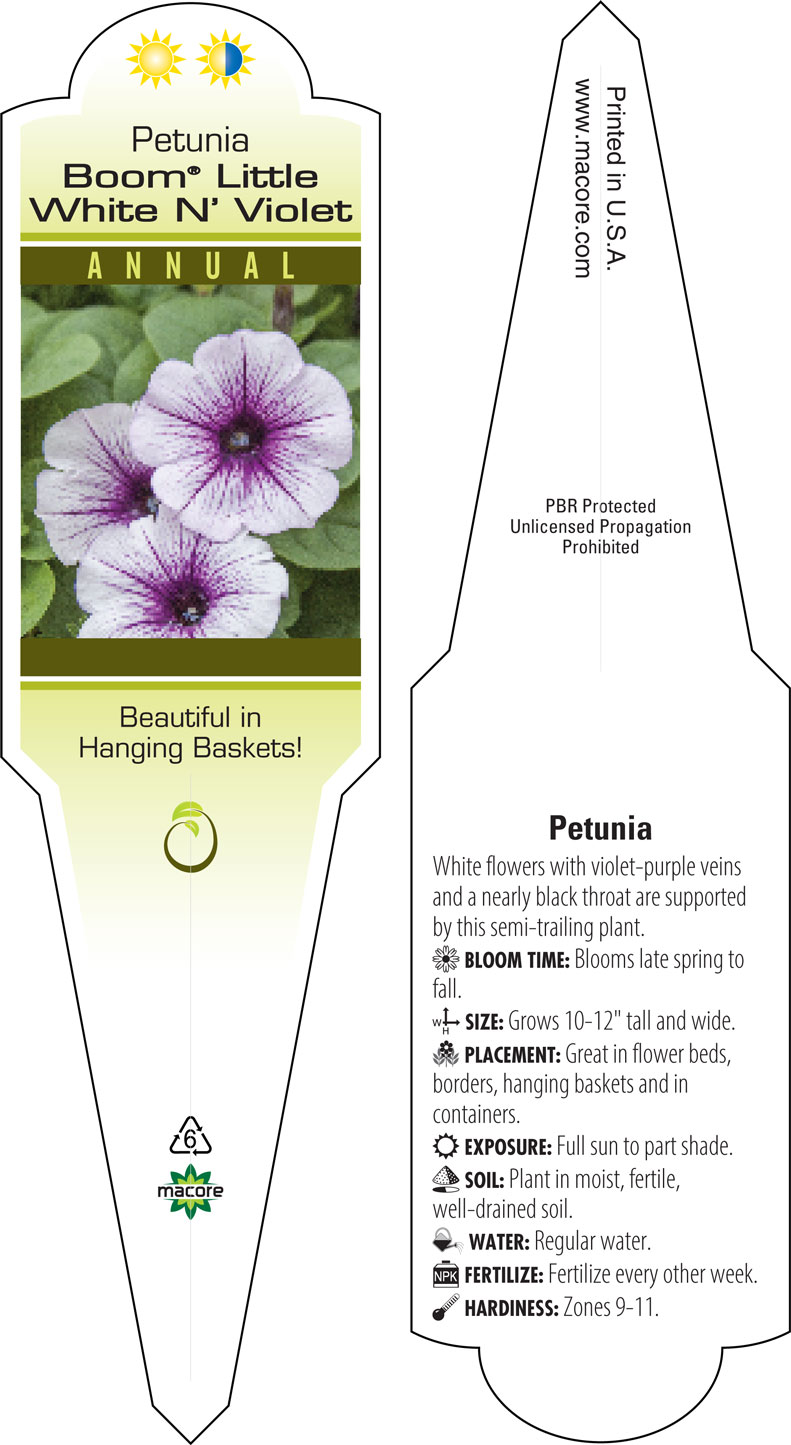 Petunia
Boom® Little White N' Violet

ANNUAL

Beautiful in Hanging Baskets!

6

macore

Printed in U.S.A.
www.macore.com

PBR Protected
Unlicensed Propagation
Prohibited

Petunia

White flowers with violet-purple veins and a nearly black throat are supported by this semi-trailing plant.

BLOOM TIME: Blooms late spring to fall.

W H SIZE: Grows 10-12" tall and wide.

PLACEMENT: Great in flower beds, borders, hanging baskets and in containers.

EXPOSURE: Full sun to part shade.

SOIL: Plant in moist, fertile, well-drained soil.

WATER: Regular water.

NPK FERTILIZE: Fertilize every other week.

HARDINESS: Zones 9-11.